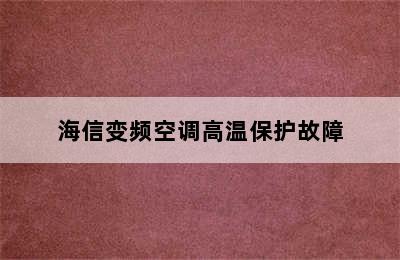 海信变频空调高温保护故障